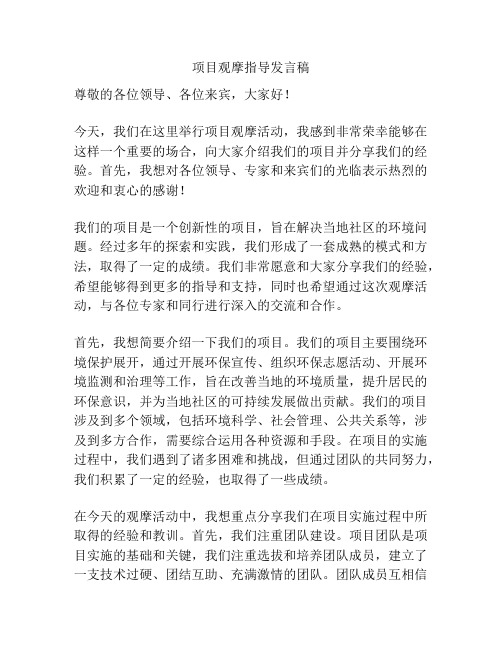 项目观摩指导发言稿

尊敬的各位领导、各位来宾，大家好！

今天，我们在这里举行项目观摩活动，我感到非常荣幸能够在这样一个重要的场合，向大家介绍我们的项目并分享我们的经验。首先，我想对各位领导、专家和来宾们的光临表示热烈的欢迎和衷心的感谢！

我们的项目是一个创新性的项目，旨在解决当地社区的环境问题。经过多年的探索和实践，我们形成了一套成熟的模式和方法，取得了一定的成绩。我们非常愿意和大家分享我们的经验，希望能够得到更多的指导和支持，同时也希望通过这次观摩活动，与各位专家和同行进行深入的交流和合作。

首先，我想简要介绍一下我们的项目。我们的项目主要围绕环境保护展开，通过开展环保宣传、组织环保志愿活动、开展环境监测和治理等工作，旨在改善当地的环境质量，提升居民的环保意识，并为当地社区的可持续发展做出贡献。我们的项目涉及到多个领域，包括环境科学、社会管理、公共关系等，涉及到多方合作，需要综合运用各种资源和手段。在项目的实施过程中，我们遇到了诸多困难和挑战，但通过团队的共同努力，我们积累了一定的经验，也取得了一些成绩。

在今天的观摩活动中，我想重点分享我们在项目实施过程中所取得的经验和教训。首先，我们注重团队建设。项目团队是项目实施的基础和关键，我们注重选拔和培养团队成员，建立了一支技术过硬、团结互助、充满激情的团队。团队成员互相信